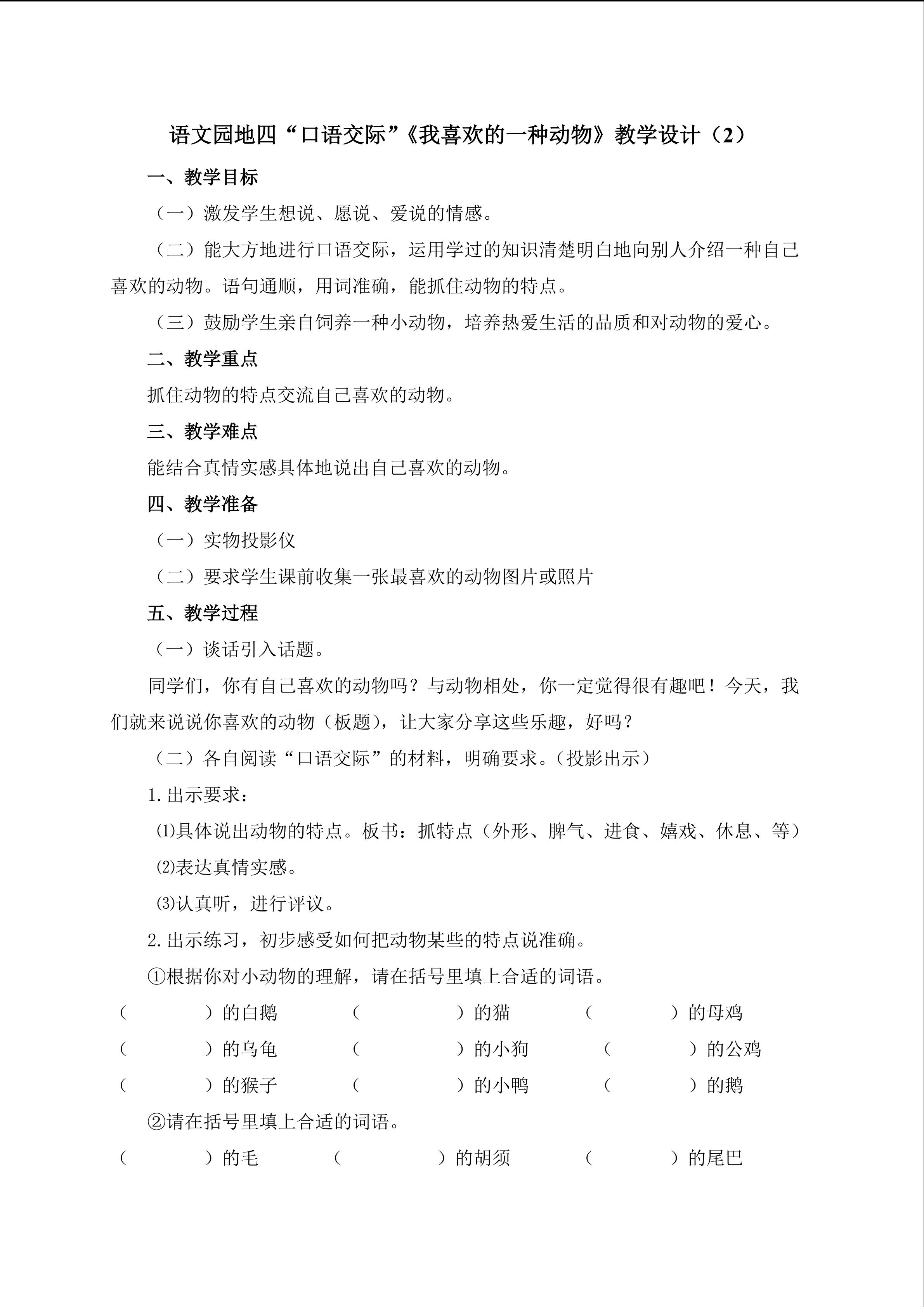 语文园地四“口语交际”《我喜欢的一种动物》教学设计（2）

一、教学目标

（一）激发学生想说、愿说、爱说的情感。

（二）能大方地进行口语交际，运用学过的知识清楚明白地向别人介绍一种自己喜欢的动物。语句通顺，用词准确，能抓住动物的特点。

（三）鼓励学生亲自饲养一种小动物，培养热爱生活的品质和对动物的爱心。

二、教学重点

抓住动物的特点交流自己喜欢的动物。

三、教学难点

能结合真情实感具体地说出自己喜欢的动物。

四、教学准备

（一）实物投影仪

（二）要求学生课前收集一张最喜欢的动物图片或照片

五、教学过程

（一）谈话引入话题。

同学们，你有自己喜欢的动物吗？与动物相处，你一定觉得很有趣吧！今天，我们就来说说你喜欢的动物（板题），让大家分享这些乐趣，好吗？

（二）各自阅读“口语交际”的材料，明确要求。（投影出示）

1.出示要求：

⑴具体说出动物的特点。板书：抓特点（外形、脾气、进食、嬉戏、休息、等）

⑵表达真情实感。

⑶认真听，进行评议。

2.出示练习，初步感受如何把动物某些的特点说准确。

①根据你对小动物的理解，请在括号里填上合适的词语。

（　　　　）的白鹅　（　　　　）的猫　（　　　　）的母鸡

（　　　　）的乌龟　（　　　　）的小狗　（　　　　）的公鸡

（　　　　）的猴子　（　　　　）的小鸭　（　　　　）的鹅

②请在括号里填上合适的词语。

（　　　　）的毛　（　　　　）的胡须　（　　　　）的尾巴